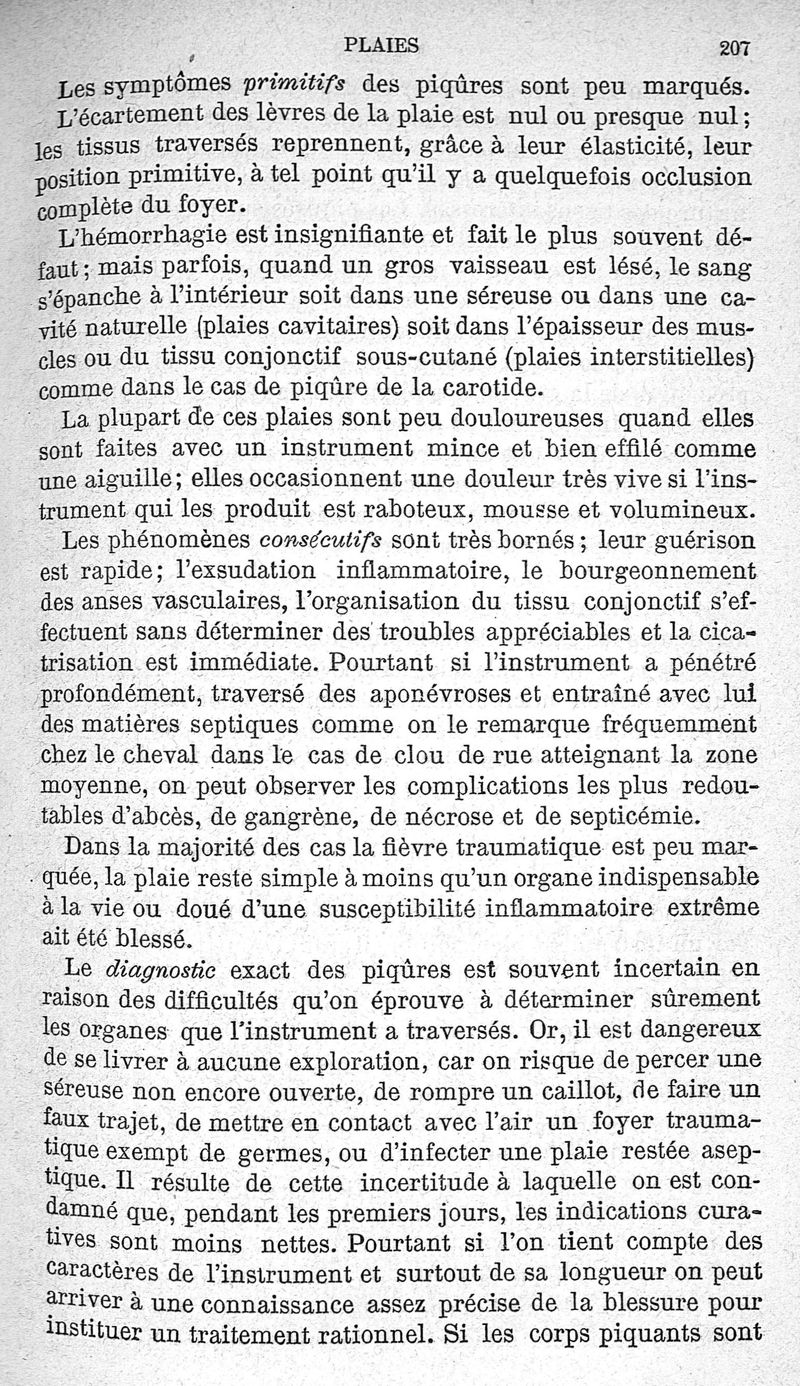 PLAIES 207

Les symptômes primitifs des piqûres sont peu marqués. L'écartement des lèvres de la plaie est nul ou presque nul; les tissus traversés reprennent, grâce à leur élasticité, leur position primitive, à tel point qu'il y a quelquefois occlusion complète du foyer.

L'hémorrhagie est insignifiante et fait le plus souvent défaut; mais parfois, quand un gros vaisseau est lésé, le sang s'épanche à l'intérieur soit dans une séreuse ou dans une cavité naturelle (plaies cavitaires) soit dans l'épaisseur des muscles ou du tissu conjonctif sous-cutané (plaies interstitielles) comme dans le cas de piqûre de la carotide.

La plupart de ces plaies sont peu douloureuses quand elles sont faites avec un instrument mince et bien effilé comme une aiguille; elles occasionnent une douleur très vive si l'instrument qui les produit est raboteux, mousse et volumineux.

Les phénomènes consécutifs sont très bornés; leur guérison est rapide; l'exsudation inflammatoire, le bourgeonnement des anses vasculaires, l'organisation du tissu conjonctif s'effectuent sans déterminer des troubles appréciables et la cicatrisation est immédiate. Pourtant si l'instrument a pénétré profondément, traversé des aponévroses et entraîné avec lui des matières septiques comme on le remarque fréquemment chez le cheval dans le cas de clou de rue atteignant la zone moyenne, on peut observer les complications les plus redoutables d'abcès, de gangrène, de nécrose et de septicémie.

Dans la majorité des cas la fièvre traumatique est peu marquée, la plaie reste simple à moins qu'un organe indispensable à la vie ou doué d'une susceptibilité inflammatoire extrême ait été blessé.

Le diagnostic exact des piqûres est souvent incertain en raison des difficultés qu'on éprouve à déterminer sûrement les organes que l'instrument a traversés. Or, il est dangereux de se livrer à aucune exploration, car on risque de percer une séreuse non encore ouverte, de rompre un caillot, de faire un faux trajet, de mettre en contact avec l'air un foyer traumatique exempt de germes, ou d'infecter une plaie restée aseptique. Il résulte de cette incertitude à laquelle on est condamné que, pendant les premiers jours, les indications curatives sont moins nettes. Pourtant si l'on tient compte des caractères de l'instrument et surtout de sa longueur on peut arriver à une connaissance assez précise de la blessure pour instituer un traitement rationnel. Si les corps piquants sont